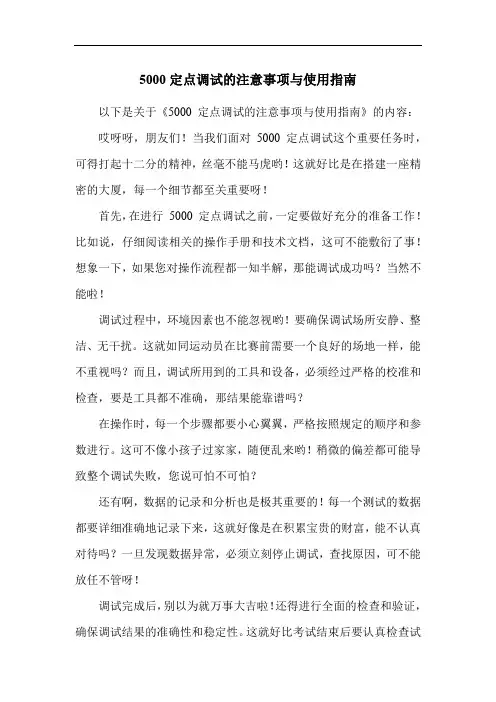 5000 定点调试的注意事项与使用指南

以下是关于《5000 定点调试的注意事项与使用指南》的内容：

哎呀呀，朋友们！当我们面对 5000 定点调试这个重要任务时，可得打起十二分的精神，丝毫不能马虎哟！这就好比是在搭建一座精密的大厦，每一个细节都至关重要呀！

首先，在进行 5000 定点调试之前，一定要做好充分的准备工作！比如说，仔细阅读相关的操作手册和技术文档，这可不能敷衍了事！想象一下，如果您对操作流程都一知半解，那能调试成功吗？当然不能啦！

调试过程中，环境因素也不能忽视哟！要确保调试场所安静、整洁、无干扰。这就如同运动员在比赛前需要一个良好的场地一样，能不重视吗？而且，调试所用到的工具和设备，必须经过严格的校准和检查，要是工具都不准确，那结果能靠谱吗？

在操作时，每一个步骤都要小心翼翼，严格按照规定的顺序和参数进行。这可不像小孩子过家家，随便乱来哟！稍微的偏差都可能导致整个调试失败，您说可怕不可怕？

还有啊，数据的记录和分析也是极其重要的！每一个测试的数据都要详细准确地记录下来，这就好像是在积累宝贵的财富，能不认真对待吗？一旦发现数据异常，必须立刻停止调试，查找原因，可不能放任不管呀！

调试完成后，别以为就万事大吉啦！还得进行全面的检查和验证，确保调试结果的准确性和稳定性。这就好比考试结束后要认真检查试